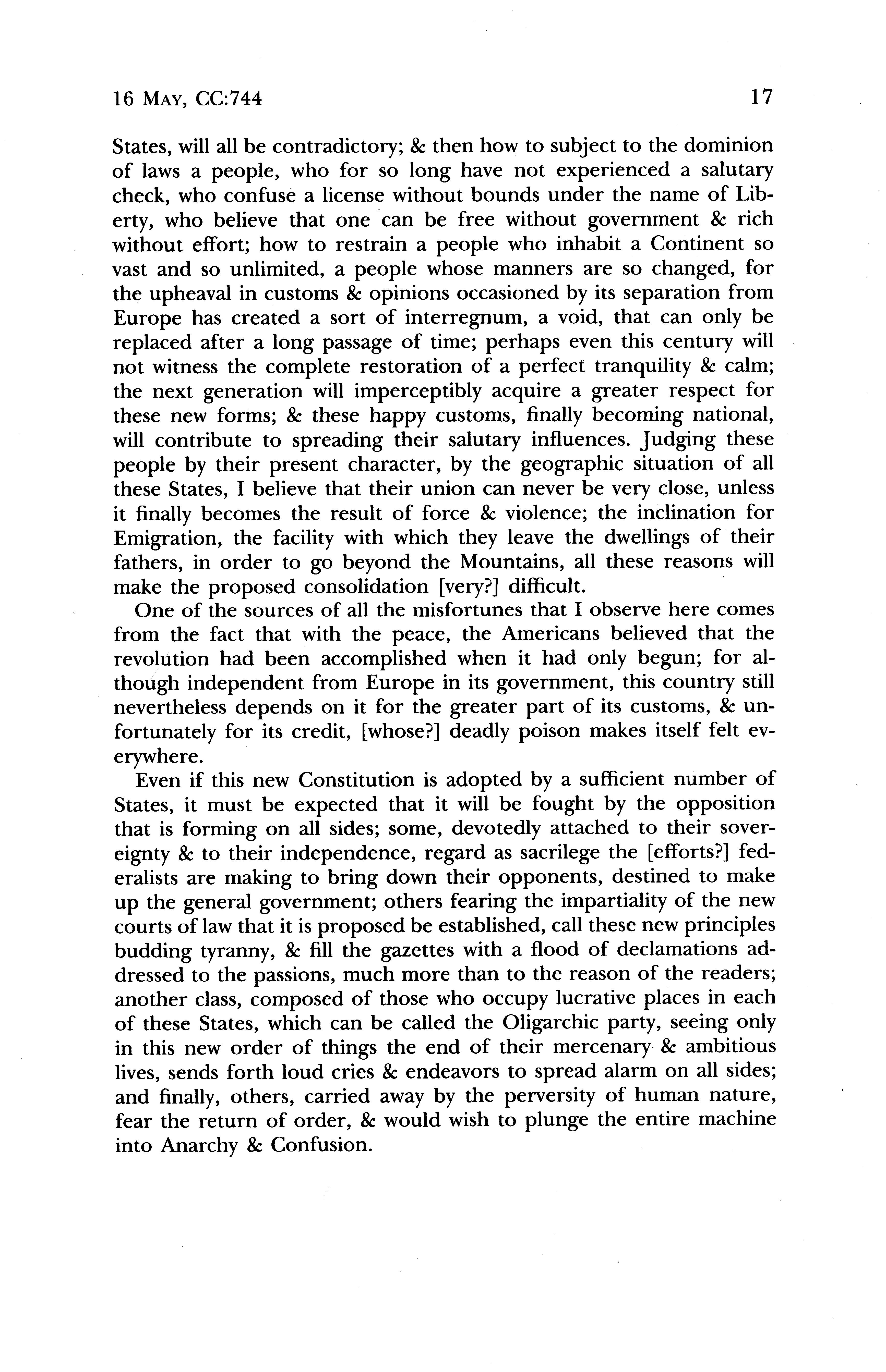 16 MAY, CC:744 17

States, will all be contradictory; & then how to subject to the dominion of laws a people, who for so long have not experienced a salutary check, who confuse a license without bounds under the name of Liberty, who believe that one can be free without government & rich without effort; how to restrain a people who inhabit a Continent so vast and so unlimited, a people whose manners are so changed, for the upheaval in customs & opinions occasioned by its separation from Europe has created a sort of interregnum, a void, that can only be replaced after a long passage of time; perhaps even this century will not witness the complete restoration of a perfect tranquility & calm; the next generation will imperceptibly acquire a greater respect for these new forms; & these happy customs, finally becoming national, will contribute to spreading their salutary influences. Judging these people by their present character, by the geographic situation of all these States, I believe that their union can never be very close, unless it finally becomes the result of force & violence; the inclination for Emigration, the facility with which they leave the dwellings of their fathers, in order to go beyond the Mountains, all these reasons will make the proposed consolidation [very?] difficult.

One of the sources of all the misfortunes that I observe here comes from the fact that with the peace, the Americans believed that the revolution had been accomplished when it had only begun; for although independent from Europe in its government, this country still nevertheless depends on it for the greater part of its customs, & unfortunately for its credit, [whose?] deadly poison makes itself felt everywhere.

Even if this new Constitution is adopted by a sufficient number of States, it must be expected that it will be fought by the opposition that is forming on all sides; some, devotedly attached to their sovereignty & to their independence, regard as sacrilege the [efforts?] federalists are making to bring down their opponents, destined to make up the general government; others fearing the impartiality of the new courts of law that it is proposed be established, call these new principles budding tyranny, & fill the gazettes with a flood of declamations addressed to the passions, much more than to the reason of the readers; another class, composed of those who occupy lucrative places in each of these States, which can be called the Oligarchic party, seeing only in this new order of things the end of their mercenary & ambitious lives, sends forth loud cries & endeavors to spread alarm on all sides; and finally, others, carried away by the perversity of human nature, fear the return of order, & would wish to plunge the entire machine into Anarchy & Confusion.